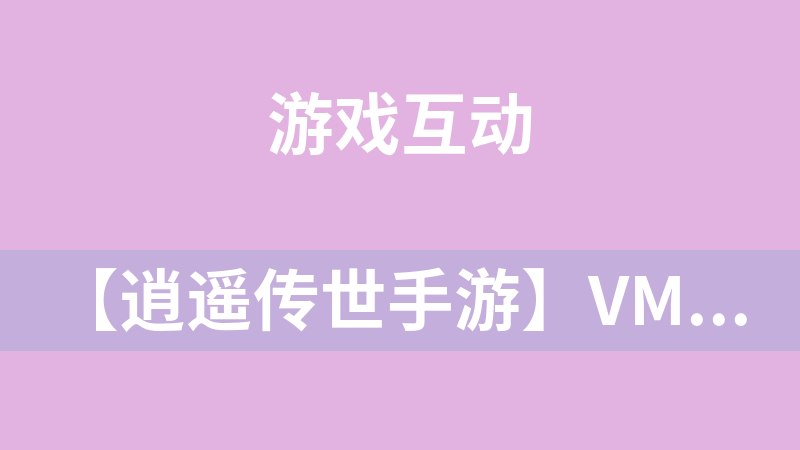 游戏互动

【逍遥传世手游】VM...